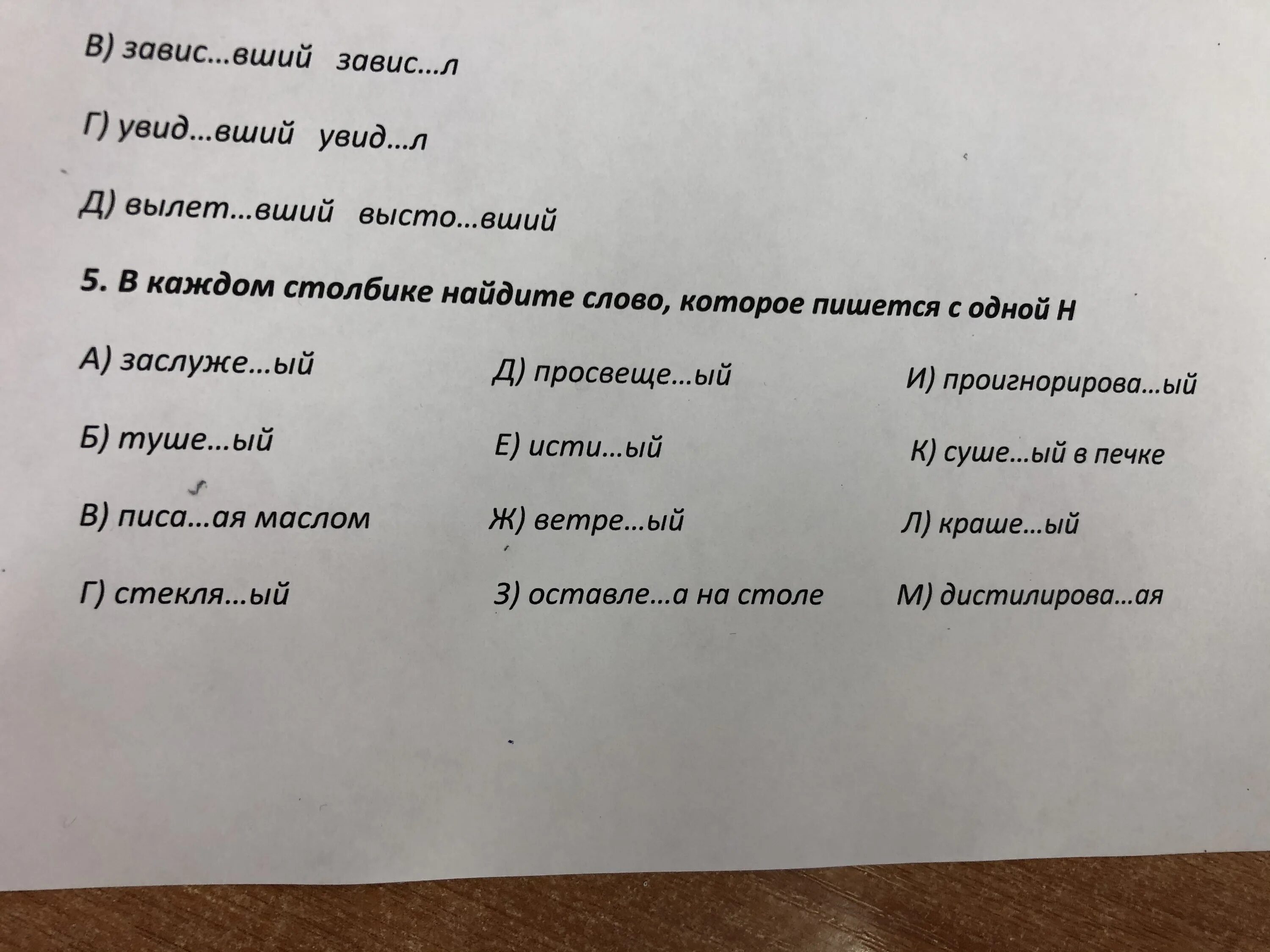 В) завис…вший завис…л

Г) увид…вший увид…л

Д) вылет…вший высто…вший

5. В каждом столбике найдите слово, которое пишется с одной Н

А) заслуже…ый

Б) туше…ый

В) писа…ая маслом

Г) стекля…ый

Д) просвеще…ый

Е) исти…ый

Ж) ветре…ый

З) оставле…а на столе

И) проигнорирова…ый

К) суше…ый в печке

Л) краше…ый

М) дистилирова…ая